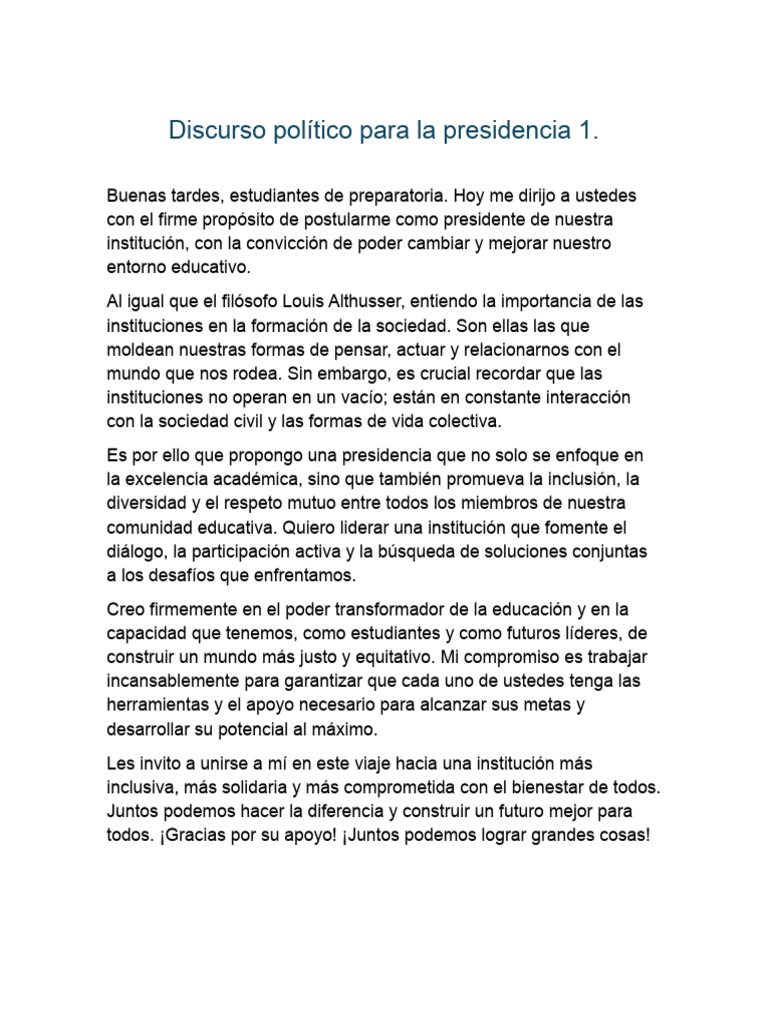 Discurso político para la presidencia 1.

Buenas tardes, estudiantes de preparatoria. Hoy me dirijo a ustedes con el firme propósito de postularme como presidente de nuestra institución, con la convicción de poder cambiar y mejorar nuestro entorno educativo.

Al igual que el filósofo Louis Althusser, entiendo la importancia de las instituciones en la formación de la sociedad. Son ellas las que moldean nuestras formas de pensar, actuar y relacionarnos con el mundo que nos rodea. Sin embargo, es crucial recordar que las instituciones no operan en un vacío; están en constante interacción con la sociedad civil y las formas de vida colectiva.

Es por ello que propongo una presidencia que no solo se enfoque en la excelencia académica, sino que también promueva la inclusión, la diversidad y el respeto mutuo entre todos los miembros de nuestra comunidad educativa. Quiero liderar una institución que fomente el diálogo, la participación activa y la búsqueda de soluciones conjuntas a los desafíos que enfrentamos.

Creo firmemente en el poder transformador de la educación y en la capacidad que tenemos, como estudiantes y como futuros líderes, de construir un mundo más justo y equitativo. Mi compromiso es trabajar incansablemente para garantizar que cada uno de ustedes tenga las herramientas y el apoyo necesario para alcanzar sus metas y desarrollar su potencial al máximo.

Les invito a unirse a mí en este viaje hacia una institución más inclusiva, más solidaria y más comprometida con el bienestar de todos. Juntos podemos hacer la diferencia y construir un futuro mejor para todos. ¡Gracias por su apoyo! ¡Juntos podemos lograr grandes cosas!